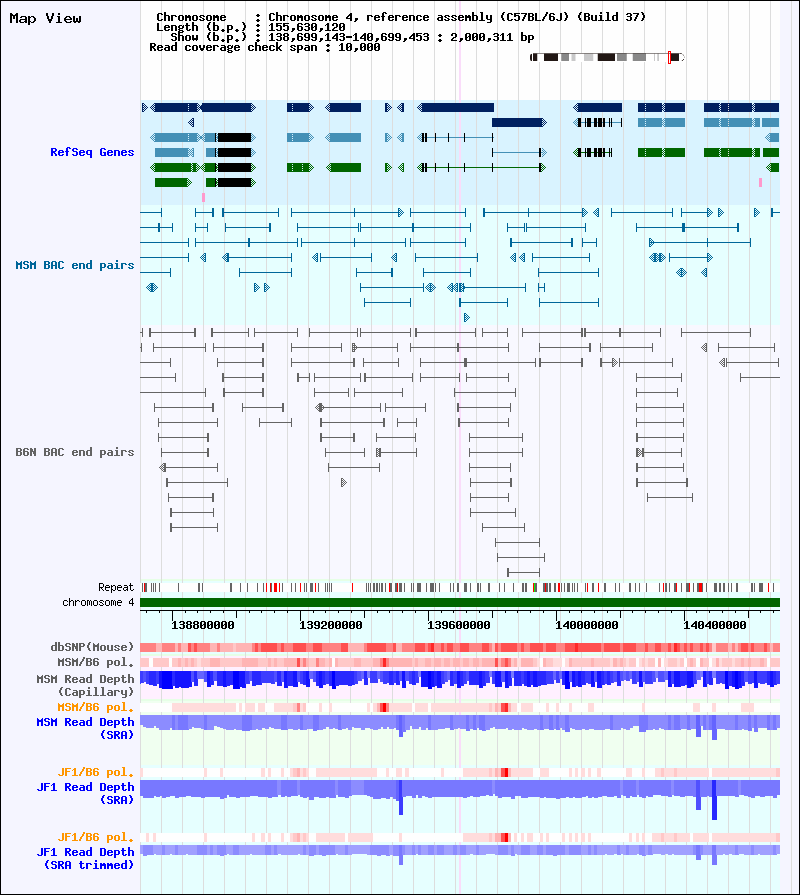 Map View

Chromosome : Chromosome 4, reference assembly (C57BL/6J) (Build 37)
Length (b.p.) : 155,630,120
Show (b.p.) : 138,699,143-140,699,453 : 2,000,311 bp
Read coverage check span : 10,000

RefSeq Genes

MSM BAC end pairs

B6N BAC end pairs

Repeat
chromosome 4

138800000 139200000 139600000 140000000 140400000

dbSNP(Mouse)
MSM/B6 pol.
MSM Read Depth (Capillary)
MSM/B6 pol.
MSM Read Depth (SRA)

JF1/B6 pol.
JF1 Read Depth (SRA)

JF1/B6 pol.
JF1 Read Depth (SRA trimmed)